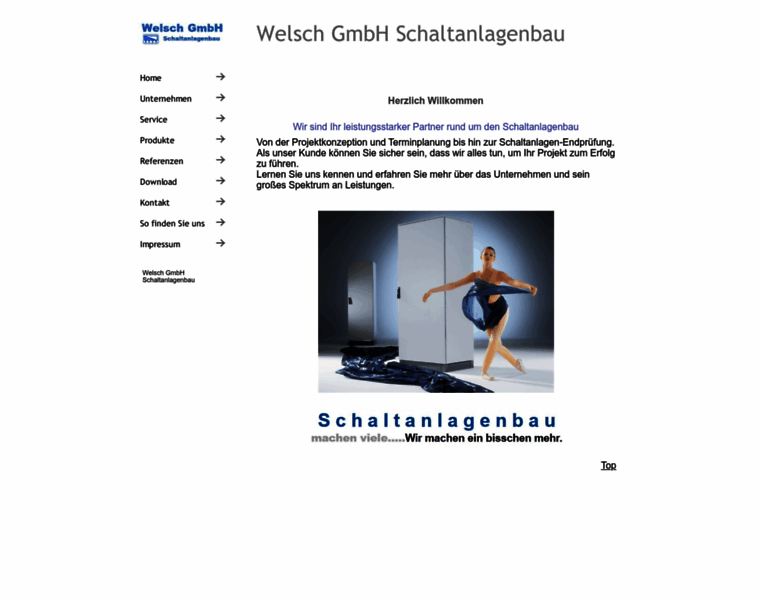 Welsch GmbH
Schaltanlagenbau

Welsch GmbH Schaltanlagenbau

Home
Unternehmen
Service
Produkte
Referenzen
Download
Kontakt
So finden Sie uns
Impressum

Welsch GmbH
Schaltanlagenbau

Herzlich Willkommen

Wir sind Ihr leistungsstarker Partner rund um den Schaltanlagenbau

Von der Projektkonzeption und Terminplanung bis hin zur Schaltanlagen-Endprüfung. Als unser Kunde können Sie sicher sein, dass wir alles tun, um Ihr Projekt zum Erfolg zu führen.
Lernen Sie uns kennen und erfahren Sie mehr über das Unternehmen und sein großes Spektrum an Leistungen.

Schaltanlagenbau
machen viele.....Wir machen ein bisschen mehr.

Top